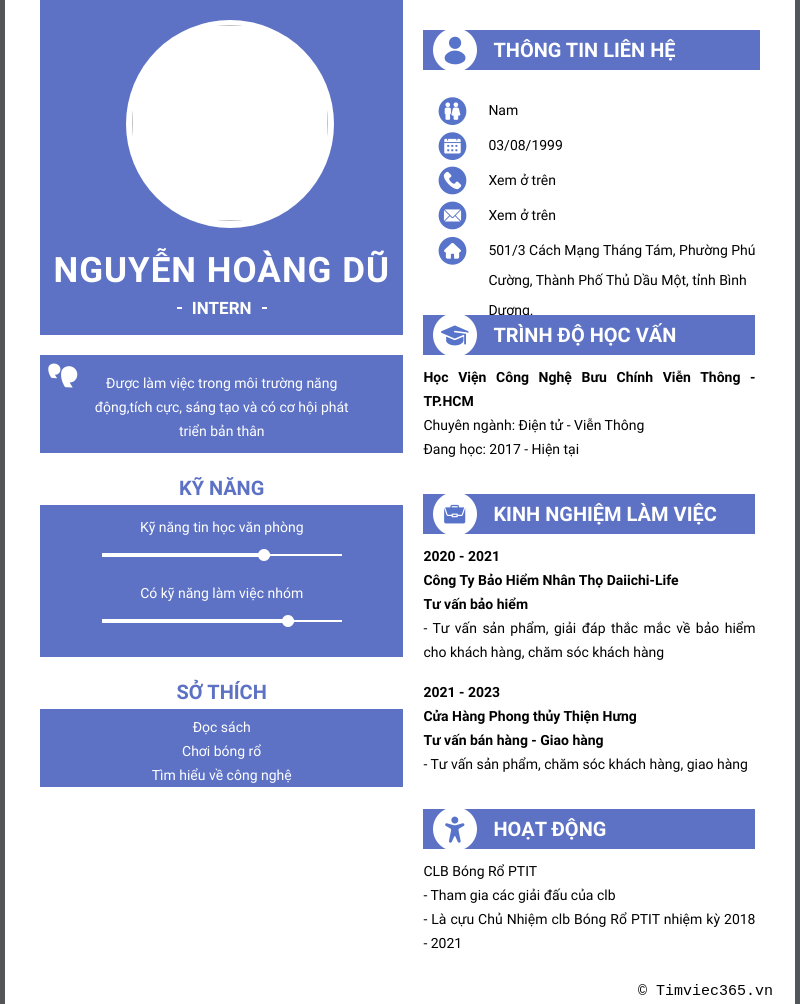 NGUYỄN HOÀNG DŨ

- INTERN -

Được làm việc trong môi trường năng động,tích cực, sáng tạo và có cơ hội phát triển bản thân

KỸ NĂNG

Kỹ năng tin học văn phòng

Có kỹ năng làm việc nhóm

SỞ THÍCH

Đọc sách
Chơi bóng rổ
Tìm hiểu về công nghệ

THÔNG TIN LIÊN HỆ

Nam

03/08/1999

Xem ở trên

Xem ở trên

501/3 Cách Mạng Tháng Tám, Phường Phú Cường, Thành Phố Thủ Dầu Một, tỉnh Bình Dương.

TRÌNH ĐỘ HỌC VẤN

Học Viện Công Nghệ Bưu Chính Viễn Thông - TP.HCM
Chuyên ngành: Điện tử - Viễn Thông
Đang học: 2017 - Hiện tại

KINH NGHIỆM LÀM VIỆC

2020 - 2021
Công Ty Bảo Hiểm Nhân Thọ Daiichi-Life
Tư vấn bảo hiểm
- Tư vấn sản phẩm, giải đáp thắc mắc về bảo hiểm cho khách hàng, chăm sóc khách hàng

2021 - 2023
Cửa Hàng Phong thủy Thiện Hưng
Tư vấn bán hàng - Giao hàng
- Tư vấn sản phẩm, chăm sóc khách hàng, giao hàng

HOẠT ĐỘNG

CLB Bóng Rổ PTIT
- Tham gia các giải đấu của clb
- Là cựu Chủ Nhiệm clb Bóng Rổ PTIT nhiệm kỳ 2018 - 2021

© Timviec365.vn